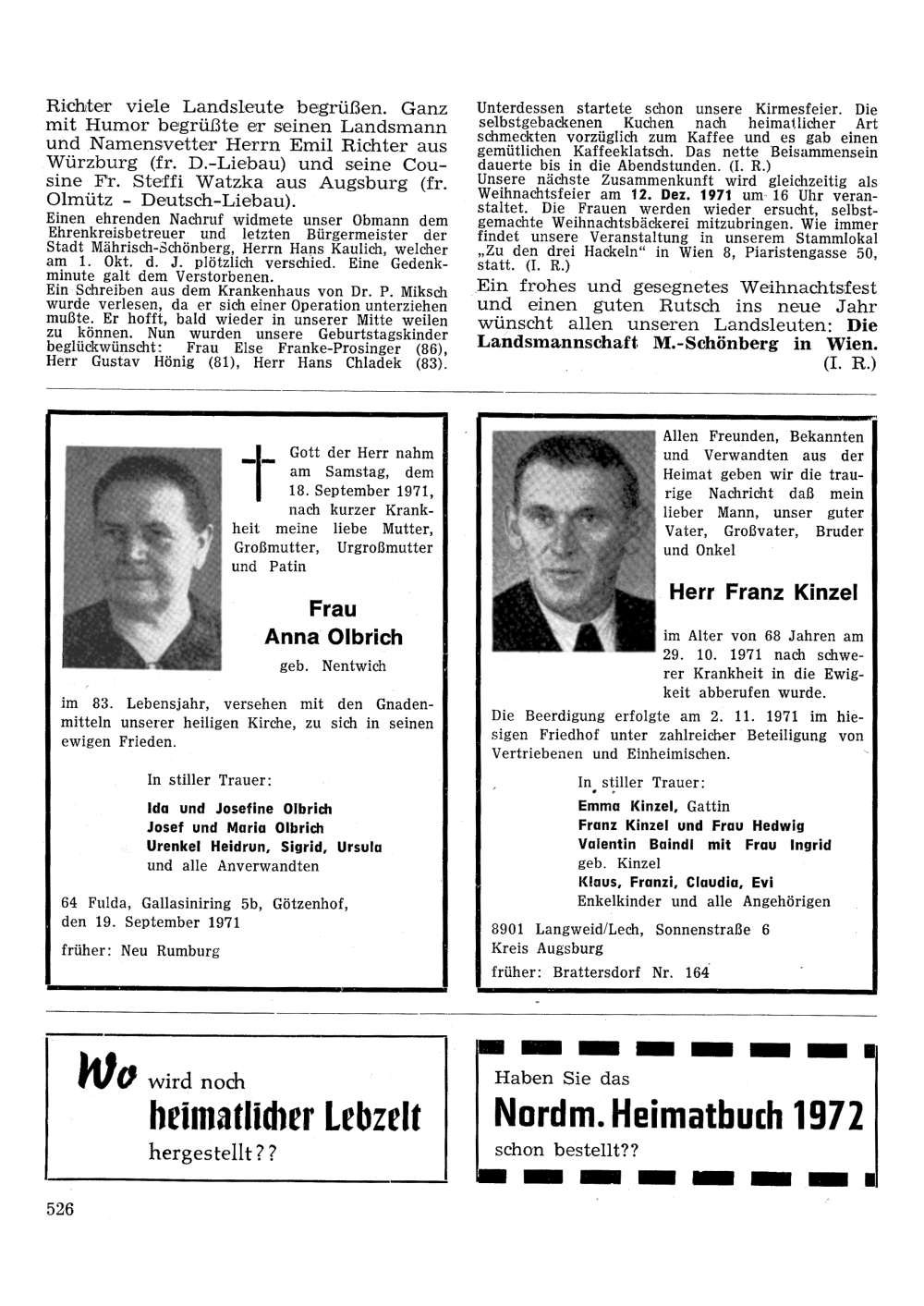 Richter viele Landsleute begrüßen. Ganz mit Humor begrüßte er seinen Landsmann und Namensvetter Herrn Emil Richter aus Würzburg (fr. D.-Liebau) und seine Cousine Fr. Steffi Watzka aus Augsburg (fr. Olmütz - Deutsch-Liebau).
Einen ehrenden Nachruf widmete unser Obmann dem Ehrenkreisbetreuer und letzten Bürgermeister der Stadt Mährisch-Schönberg, Herrn Hans Kaulich, welcher am 1. Okt. d. J. plötzlich verschied. Eine Gedenkminute galt dem Verstorbenen.
Ein Schreiben aus dem Krankenhaus von Dr. P. Miksch wurde verlesen, da er sich einer Operation unterziehen mußte. Er hofft, bald wieder in unserer Mitte weilen zu können. Nun wurden unsere Geburtstagskinder beglückwünscht: Frau Else Franke-Prosinger (86), Herr Gustav Hönig (81), Herr Hans Chladek (83).

Unterdessen startete schon unsere Kirmesfeier. Die selbstgebackenen Kuchen nach heimatlicher Art schmeckten vorzüglich zum Kaffee und es gab einen gemütlichen Kaffeeklatsch. Das nette Beisammensein dauerte bis in die Abendstunden. (I. R.)
Unsere nächste Zusammenkunft wird gleichzeitig als Weihnachtsfeier am 12. Dez. 1971 um 16 Uhr veranstaltet. Die Frauen werden wieder ersucht, selbstgemachte Weihnachtsbäckerei mitzubringen. Wie immer findet unsere Veranstaltung in unserem Stammlokal „Zu den drei Hackeln" in Wien 8, Piaristengasse 50, statt. (I. R.)
Ein frohes und gesegnetes Weihnachtsfest und einen guten Rutsch ins neue Jahr wünscht allen unseren Landsleuten: Die Landsmannschaft M.-Schönberg in Wien.
(I. R.)

Gott der Herr nahm am Samstag, dem 18. September 1971, nach kurzer Krankheit meine liebe Mutter, Großmutter, Urgroßmutter und Patin

Frau
Anna Olbrich
geb. Nentwich

im 83. Lebensjahr, versehen mit den Gnadenmitteln unserer heiligen Kirche, zu sich in seinen ewigen Frieden.

In stiller Trauer:
Ida und Josefine Olbrich
Josef und Maria Olbrich
Urenkel Heidrun, Sigrid, Ursula
und alle Anverwandten

64 Fulda, Gallasiniring 5b, Götzenhof, den 19. September 1971

früher: Neu Rumburg

Allen Freunden, Bekannten und Verwandten aus der Heimat geben wir die traurige Nachricht daß mein lieber Mann, unser guter Vater, Großvater, Bruder und Onkel

Herr Franz Kinzel

im Alter von 68 Jahren am 29. 10. 1971 nach schwerer Krankheit in die Ewigkeit abberufen wurde.

Die Beerdigung erfolgte am 2. 11. 1971 im hiesigen Friedhof unter zahlreicher Beteiligung von Vertriebenen und Einheimischen.

In stiller Trauer:
Emma Kinzel, Gattin
Franz Kinzel und Frau Hedwig
Valentin Baindl mit Frau Ingrid
geb. Kinzel
Klaus, Franzi, Claudia, Evi
Enkelkinder und alle Angehörigen

8901 Langweid/Lech, Sonnenstraße 6
Kreis Augsburg
früher: Brattersdorf Nr. 164

Wo wird noch heimatlicher Lebzelt hergestellt??

Haben Sie das
Nordm. Heimatbuch 1972
schon bestellt??

526